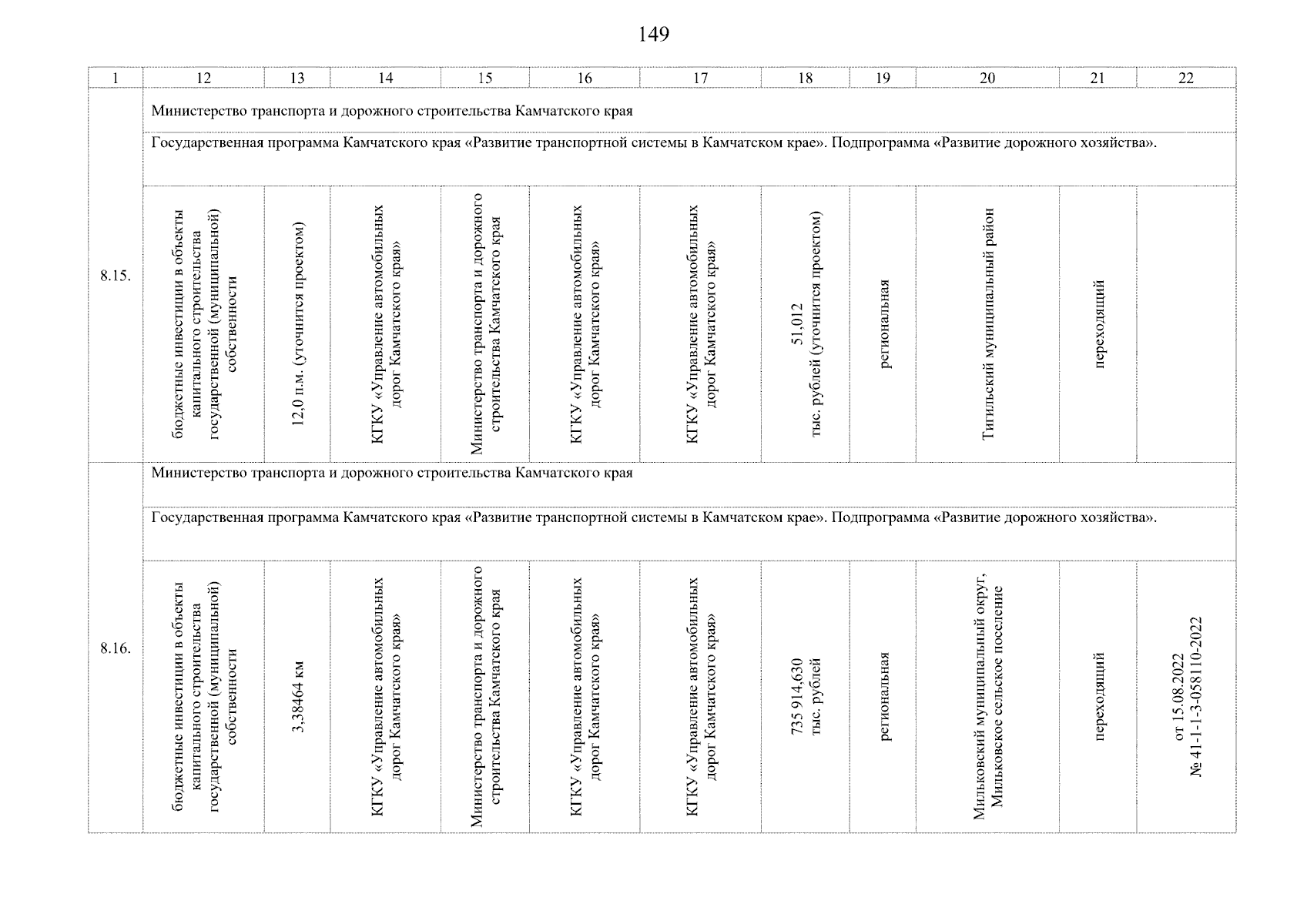 149

| 1 | 12 | 13 | 14 | 15 | 16 | 17 | 18 | 19 | 20 | 21 | 22 |
|---|---|---|---|---|---|---|---|---|---|---|---|
| 8.15. | Министерство транспорта и дорожного строительства Камчатского края | | | | | | | | | | |
| | Государственная программа Камчатского края «Развитие транспортной системы в Камчатском крае». Подпрограмма «Развитие дорожного хозяйства». | | | | | | | | | | |
| | бюджетные инвестиции в объекты капитального строительства государственной (муниципальной) собственности | 12,0 п.м. (уточнится проектом) | КГКУ «Управление автомобильных дорог Камчатского края» | Министерство транспорта и дорожного строительства Камчатского края | КГКУ «Управление автомобильных дорог Камчатского края» | КГКУ «Управление автомобильных дорог Камчатского края» | 51,012 тыс. рублей (уточнится проектом) | региональная | Тигильский муниципальный район | переходящий | |
| 8.16. | Министерство транспорта и дорожного строительства Камчатского края | | | | | | | | | | |
| | Государственная программа Камчатского края «Развитие транспортной системы в Камчатском крае». Подпрограмма «Развитие дорожного хозяйства». | | | | | | | | | | |
| | бюджетные инвестиции в объекты капитального строительства государственной (муниципальной) собственности | 3,38464 км | КГКУ «Управление автомобильных дорог Камчатского края» | Министерство транспорта и дорожного строительства Камчатского края | КГКУ «Управление автомобильных дорог Камчатского края» | КГКУ «Управление автомобильных дорог Камчатского края» | 735 914,630 тыс. рублей | региональная | Мильковский муниципальный округ, Мильковское сельское поселение | переходящий | от 15.08.2022 № 41-1-1-3-058110-2022 |